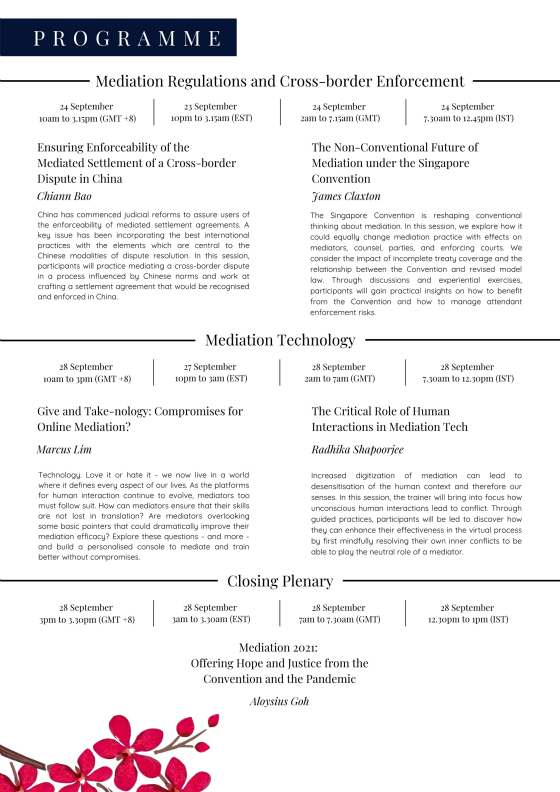 PROGRAMME

Mediation Regulations and Cross-border Enforcement

24 September
10am to 3.15pm (GMT +8)

23 September
10pm to 3.15am (EST)

24 September
2am to 7.15am (GMT)

24 September
7.30am to 12.45pm (IST)

Ensuring Enforceability of the Mediated Settlement of a Cross-border Dispute in China

Chiann Bao

China has commenced judicial reforms to assure users of the enforceability of mediated settlement agreements. A key issue has been incorporating the best international practices with the elements which are central to the Chinese modalities of dispute resolution. In this session, participants will practice mediating a cross-border dispute in a process influenced by Chinese norms and work at crafting a settlement agreement that would be recognised and enforced in China.

The Non-Conventional Future of Mediation under the Singapore Convention

James Claxton

The Singapore Convention is reshaping conventional thinking about mediation. In this session, we explore how it could equally change mediation practice with effects on mediators, counsel, parties, and enforcing courts. We consider the impact of incomplete treaty coverage and the relationship between the Convention and revised model law. Through discussions and experiential exercises, participants will gain practical insights on how to benefit from the Convention and how to manage attendant enforcement risks.

Mediation Technology

28 September
10am to 3pm (GMT +8)

27 September
10pm to 3am (EST)

28 September
2am to 7am (GMT)

28 September
7.30am to 12.30pm (IST)

Give and Take-nology: Compromises for Online Mediation?

Marcus Lim

Technology. Love it or hate it - we now live in a world where it defines every aspect of our lives. As the platforms for human interaction continue to evolve, mediators too must follow suit. How can mediators ensure that their skills are not lost in translation? Are mediators overlooking some basic pointers that could dramatically improve their mediation efficacy? Explore these questions - and more - and build a personalised console to mediate and train better without compromises.

The Critical Role of Human Interactions in Mediation Tech

Radhika Shapoorjee

Increased digitization of mediation can lead to desensitisation of the human context and therefore our senses. In this session, the trainer will bring into focus how unconscious human interactions lead to conflict. Through guided practices, participants will be led to discover how they can enhance their effectiveness in the virtual process by first mindfully resolving their own inner conflicts to be able to play the neutral role of a mediator.

Closing Plenary

28 September
3pm to 3.30pm (GMT +8)

28 September
3am to 3.30am (EST)

28 September
7am to 7.30am (GMT)

28 September
12.30pm to 1pm (IST)

Mediation 2021:
Offering Hope and Justice from the Convention and the Pandemic

Aloysius Goh